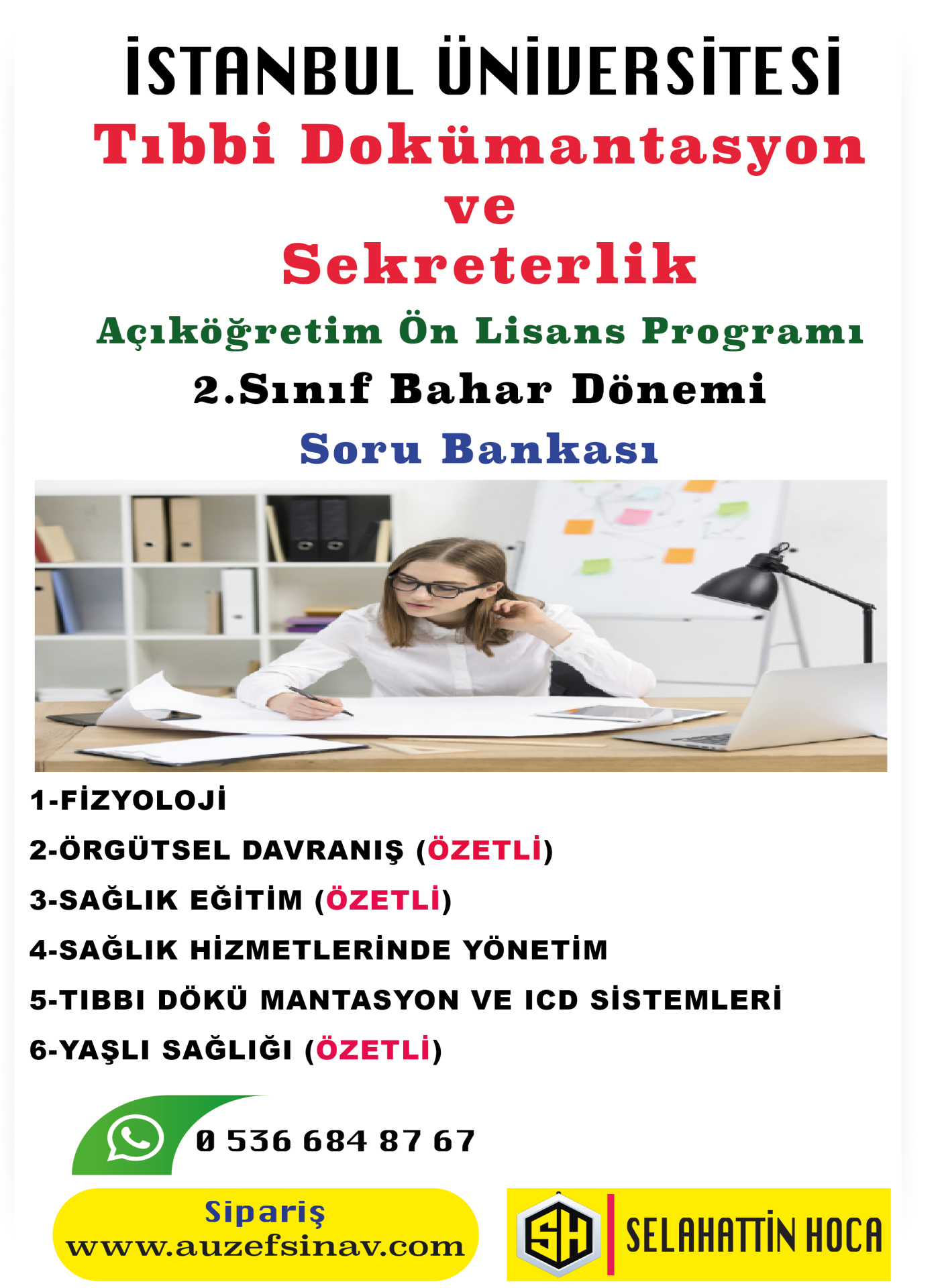 İSTANBUL ÜNİVERSİTESİ

Tıbbi Dokümantasyon ve Sekreterlik

Açıköğretim Ön Lisans Programı

2.Sınıf Bahar Dönemi

Soru Bankası

1-FİZYOLOJİ

2-ÖRGÜTSEL DAVRANIŞ (ÖZETLİ)

3-SAĞLIK EĞİTİM (ÖZETLİ)

4-SAĞLIK HİZMETLERİNDE YÖNETİM

5-TIBBI DÖKÜ MANTASYON VE ICD SİSTEMLERİ

6-YAŞLI SAĞLIĞI (ÖZETLİ)

0 536 684 87 67

Sipariş
www.auzefsinav.com

SH
SELAHATTİN HOCA